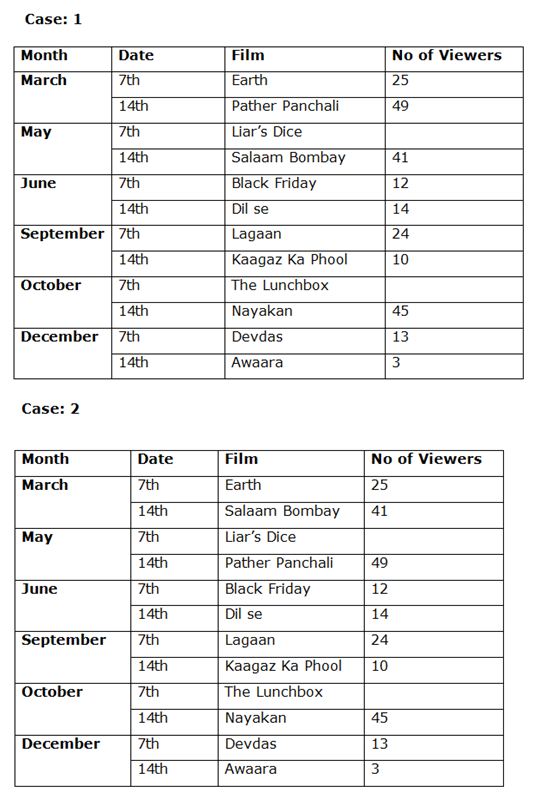 Case: 1

| Month | Date | Film | No of Viewers |
|---|---|---|---|
| March | 7th | Earth | 25 |
| | 14th | Pather Panchali | 49 |
| May | 7th | Liar's Dice | |
| | 14th | Salaam Bombay | 41 |
| June | 7th | Black Friday | 12 |
| | 14th | Dil se | 14 |
| September | 7th | Lagaan | 24 |
| | 14th | Kaagaz Ka Phool | 10 |
| October | 7th | The Lunchbox | |
| | 14th | Nayakan | 45 |
| December | 7th | Devdas | 13 |
| | 14th | Awaara | 3 |

Case: 2

| Month | Date | Film | No of Viewers |
|---|---|---|---|
| March | 7th | Earth | 25 |
| | 14th | Salaam Bombay | 41 |
| May | 7th | Liar's Dice | |
| | 14th | Pather Panchali | 49 |
| June | 7th | Black Friday | 12 |
| | 14th | Dil se | 14 |
| September | 7th | Lagaan | 24 |
| | 14th | Kaagaz Ka Phool | 10 |
| October | 7th | The Lunchbox | |
| | 14th | Nayakan | 45 |
| December | 7th | Devdas | 13 |
| | 14th | Awaara | 3 |